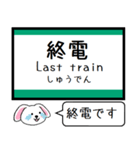 終電
Last train
しゅうでん

終電です